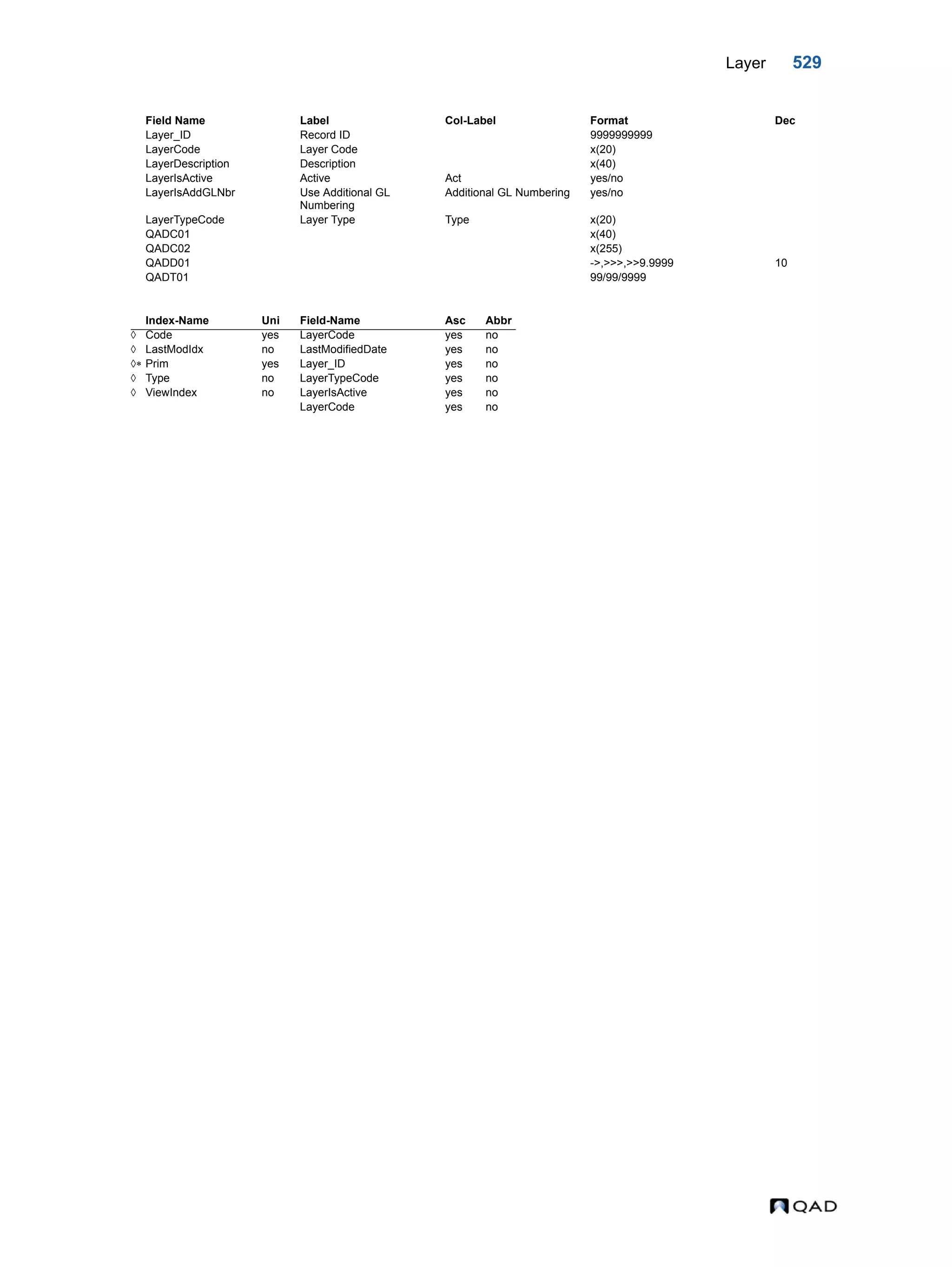 Layer 529

| Field Name | Label | Col-Label | Format | Dec |
|---|---|---|---|---|
| Layer_ID | Record ID | | 9999999999 | |
| LayerCode | Layer Code | | x(20) | |
| LayerDescription | Description | | x(40) | |
| LayerIsActive | Active | Act | yes/no | |
| LayerIsAddGLNbr | Use Additional GL Numbering | Additional GL Numbering | yes/no | |
| LayerTypeCode | Layer Type | Type | x(20) | |
| QADC01 | | | x(40) | |
| QADC02 | | | x(255) | |
| QADD01 | | | ->,>>>,>>9.9999 | 10 |
| QADT01 | | | 99/99/9999 | |

| | Index-Name | Uni | Field-Name | Asc | Abbr |
|---|---|---|---|---|---|
| ◊ | Code | yes | LayerCode | yes | no |
| ◊ | LastModIdx | no | LastModifiedDate | yes | no |
| ◊* | Prim | yes | Layer_ID | yes | no |
| ◊ | Type | no | LayerTypeCode | yes | no |
| ◊ | ViewIndex | no | LayerIsActive | yes | no |
| | | | LayerCode | yes | no |

QAD